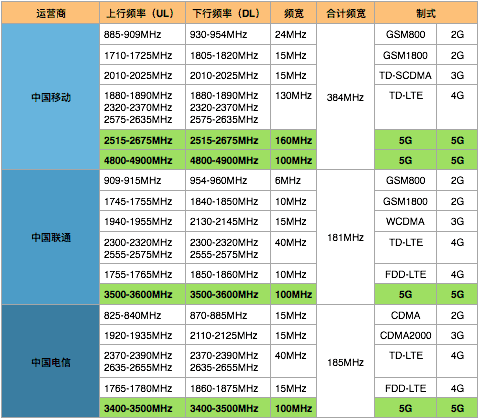 | 运营商 | 上行频率（UL） | 下行频率（DL） | 频宽 | 合计频宽 | 制式 |  |
|---|---|---|---|---|---|---|
| 中国移动 | 885-909MHz | 930-954MHz | 24MHz | 384MHz | GSM800 | 2G |
|  | 1710-1725MHz | 1805-1820MHz | 15MHz |  | GSM1800 | 2G |
|  | 2010-2025MHz | 2010-2025MHz | 15MHz |  | TD-SCDMA | 3G |
|  | 1880-1890MHz 2320-2370MHz 2575-2635MHz | 1880-1890MHz 2320-2370MHz 2575-2635MHz | 130MHz |  | TD-LTE | 4G |
|  | 2515-2675MHz | 2515-2675MHz | 160MHz |  | 5G | 5G |
|  | 4800-4900MHz | 4800-4900MHz | 100MHz |  | 5G | 5G |
| 中国联通 | 909-915MHz | 954-960MHz | 6MHz | 181MHz | GSM800 | 2G |
|  | 1745-1755MHz | 1840-1850MHz | 10MHz |  | GSM1800 | 2G |
|  | 1940-1955MHz | 2130-2145MHz | 15MHz |  | WCDMA | 3G |
|  | 2300-2320MHz 2555-2575MHz | 2300-2320MHz 2555-2575MHz | 40MHz |  | TD-LTE | 4G |
|  | 1755-1765MHz | 1850-1860MHz | 10MHz |  | FDD-LTE | 4G |
|  | 3500-3600MHz | 3500-3600MHz | 100MHz |  | 5G | 5G |
| 中国电信 | 825-840MHz | 870-885MHz | 15MHz | 185MHz | CDMA | 2G |
|  | 1920-1935MHz | 2110-2125MHz | 15MHz |  | CDMA2000 | 3G |
|  | 2370-2390MHz 2635-2655MHz | 2370-2390MHz 2635-2655MHz | 40MHz |  | TD-LTE | 4G |
|  | 1765-1780MHz | 1860-1875MHz | 15MHz |  | FDD-LTE | 4G |
|  | 3400-3500MHz | 3400-3500MHz | 100MHz |  | 5G | 5G |